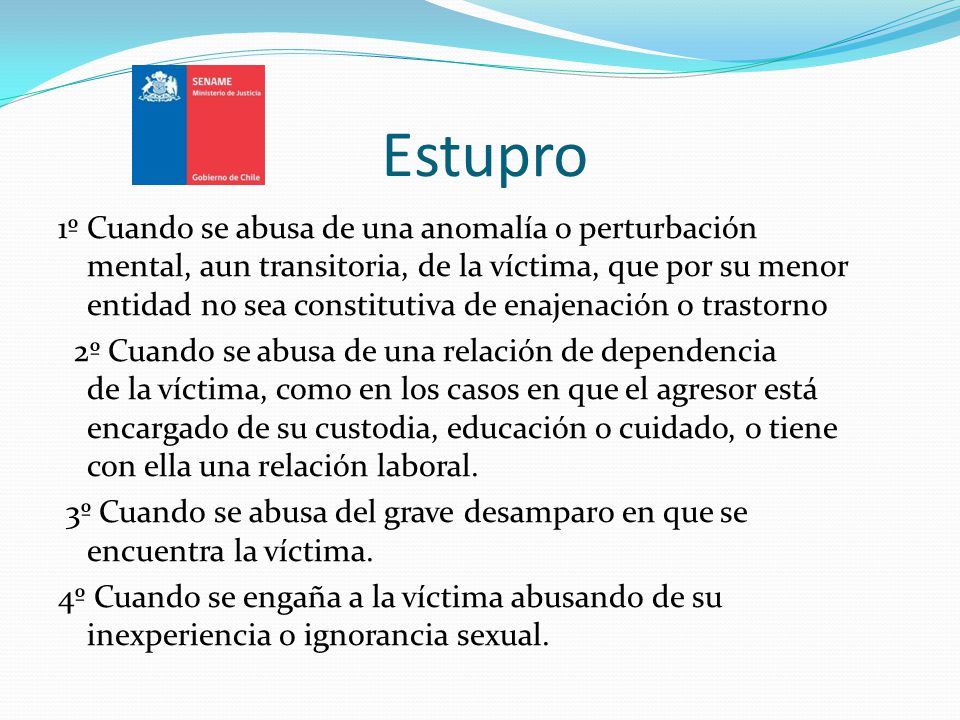 SENAME
Ministerio de Justicia
Gobierno de Chile

Estupro

1º Cuando se abusa de una anomalía o perturbación mental, aun transitoria, de la víctima, que por su menor entidad no sea constitutiva de enajenación o trastorno

2º Cuando se abusa de una relación de dependencia de la víctima, como en los casos en que el agresor está encargado de su custodia, educación o cuidado, o tiene con ella una relación laboral.

3º Cuando se abusa del grave desamparo en que se encuentra la víctima.

4º Cuando se engaña a la víctima abusando de su inexperiencia o ignorancia sexual.